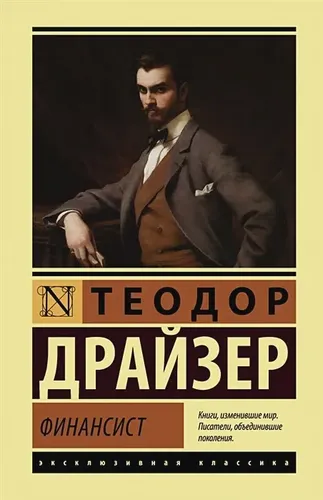 N ТЕОДОР
ДРАЙЗЕР

ФИНАНСИСТ

Книги, изменившие мир. Писатели, объединившие поколения.

ЭКСКЛЮЗИВНАЯ КЛАССИКА